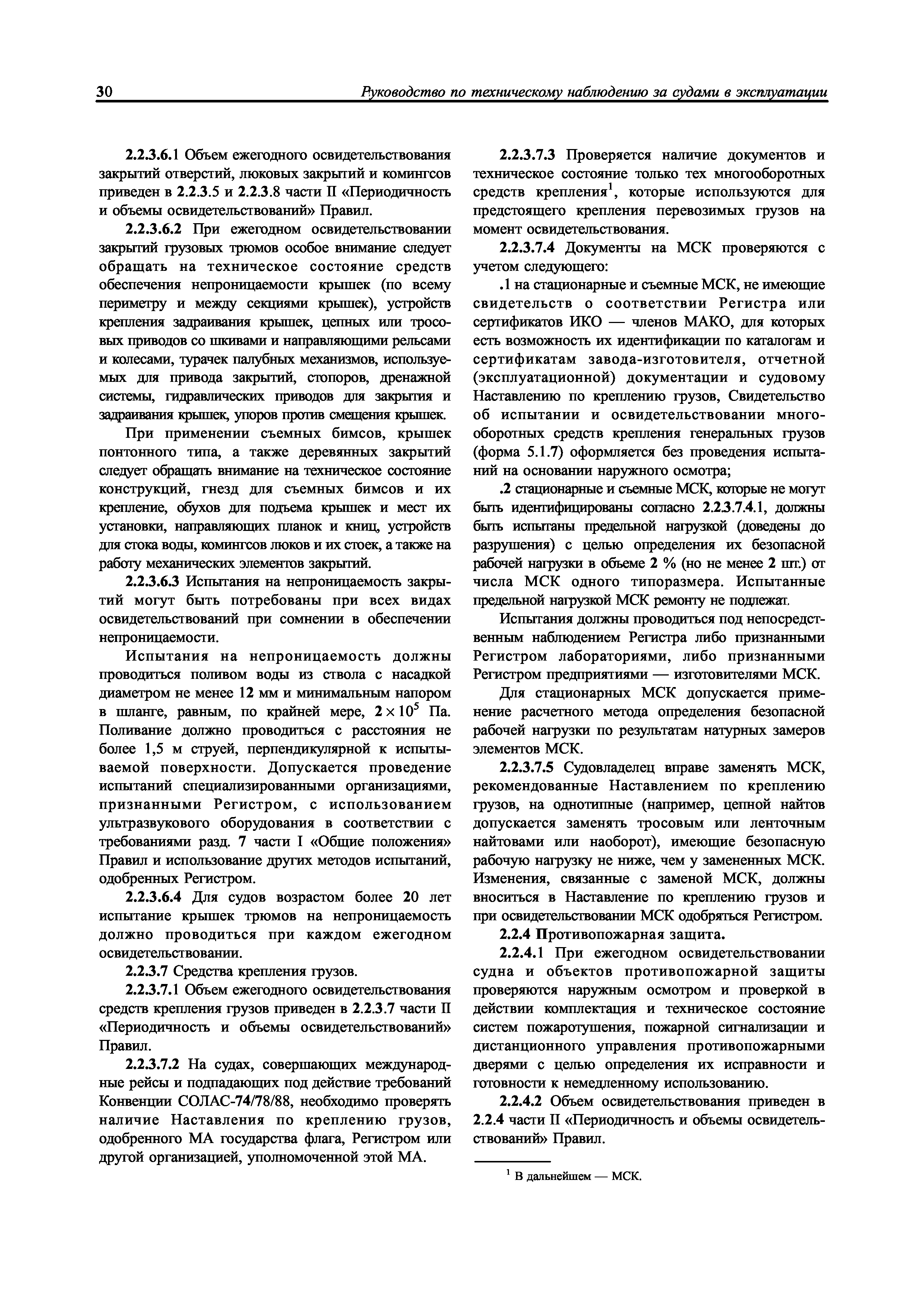 30 Руководство по техническому наблюдению за судами в эксплуатации

2.2.3.6.1 Объем ежегодного освидетельствования закрытий отверстий, люковых закрытий и комингсов приведен в 2.2.3.5 и 2.2.3.8 части II «Периодичность и объемы освидетельствований» Правил.

2.2.3.6.2 При ежегодном освидетельствовании закрытий грузовых трюмов особое внимание следует обращать на техническое состояние средств обеспечения непроницаемости крышек (по всему периметру и между секциями крышек), устройств крепления задраивания крышек, цепных или тросовых приводов со шкивами и направляющими рельсами и колесами, турачек палубных механизмов, используемых для привода закрытий, стопоров, дренажной системы, гидравлических приводов для закрытия и задраивания крышек, упоров против смещения крышек.

При применении съемных бимсов, крышек понтонного типа, а также деревянных закрытий следует обращать внимание на техническое состояние конструкций, гнезд для съемных бимсов и их крепление, обухов для подъема крышек и мест их установки, направляющих планок и книц, устройств для стока воды, комингсов люков и их стоек, а также на работу механических элементов закрытий.

2.2.3.6.3 Испытания на непроницаемость закрытий могут быть потребованы при всех видах освидетельствований при сомнении в обеспечении непроницаемости.

Испытания на непроницаемость должны проводиться поливом воды из ствола с насадкой диаметром не менее 12 мм и минимальным напором в шланге, равным, по крайней мере, $2 \times 10^5$ Па. Поливание должно проводиться с расстояния не более 1,5 м струей, перпендикулярной к испытываемой поверхности. Допускается проведение испытаний специализированными организациями, признанными Регистром, с использованием ультразвукового оборудования в соответствии с требованиями разд. 7 части I «Общие положения» Правил и использование других методов испытаний, одобренных Регистром.

2.2.3.6.4 Для судов возрастом более 20 лет испытание крышек трюмов на непроницаемость должно проводиться при каждом ежегодном освидетельствовании.

2.2.3.7 Средства крепления грузов.

2.2.3.7.1 Объем ежегодного освидетельствования средств крепления грузов приведен в 2.2.3.7 части II «Периодичность и объемы освидетельствований» Правил.

2.2.3.7.2 На судах, совершающих международные рейсы и подпадающих под действие требований Конвенции СОЛАС-74/78/88, необходимо проверять наличие Наставления по креплению грузов, одобренного МА государства флага, Регистром или другой организацией, уполномоченной этой МА.

2.2.3.7.3 Проверяется наличие документов и техническое состояние только тех многооборотных средств крепления$^1$, которые используются для предстоящего крепления перевозимых грузов на момент освидетельствования.

2.2.3.7.4 Документы на МСК проверяются с учетом следующего:

.1 на стационарные и съемные МСК, не имеющие свидетельств о соответствии Регистра или сертификатов ИКО — членов МАКО, для которых есть возможность их идентификации по каталогам и сертификатам завода-изготовителя, отчетной (эксплуатационной) документации и судовому Наставлению по креплению грузов, Свидетельство об испытании и освидетельствовании многооборотных средств крепления генеральных грузов (форма 5.1.7) оформляется без проведения испытаний на основании наружного осмотра;

.2 стационарные и съемные МСК, которые не могут быть идентифицированы согласно 2.2.3.7.4.1, должны быть испытаны предельной нагрузкой (доведены до разрушения) с целью определения их безопасной рабочей нагрузки в объеме 2 % (но не менее 2 шт.) от числа МСК одного типоразмера. Испытанные предельной нагрузкой МСК ремонту не подлежат.

Испытания должны проводиться под непосредственным наблюдением Регистра либо признанными Регистром лабораториями, либо признанными Регистром предприятиями — изготовителями МСК.

Для стационарных МСК допускается применение расчетного метода определения безопасной рабочей нагрузки по результатам натурных замеров элементов МСК.

2.2.3.7.5 Судовладелец вправе заменять МСК, рекомендованные Наставлением по креплению грузов, на однотипные (например, цепной найтов допускается заменять тросовым или ленточным найтовами или наоборот), имеющие безопасную рабочую нагрузку не ниже, чем у замененных МСК. Изменения, связанные с заменой МСК, должны вноситься в Наставление по креплению грузов и при освидетельствовании МСК одобряться Регистром.

2.2.4 Противопожарная защита.

2.2.4.1 При ежегодном освидетельствовании судна и объектов противопожарной защиты проверяются наружным осмотром и проверкой в действии комплектация и техническое состояние систем пожаротушения, пожарной сигнализации и дистанционного управления противопожарными дверями с целью определения их исправности и готовности к немедленному использованию.

2.2.4.2 Объем освидетельствования приведен в 2.2.4 части II «Периодичность и объемы освидетельствований» Правил.

$^1$ В дальнейшем — МСК.